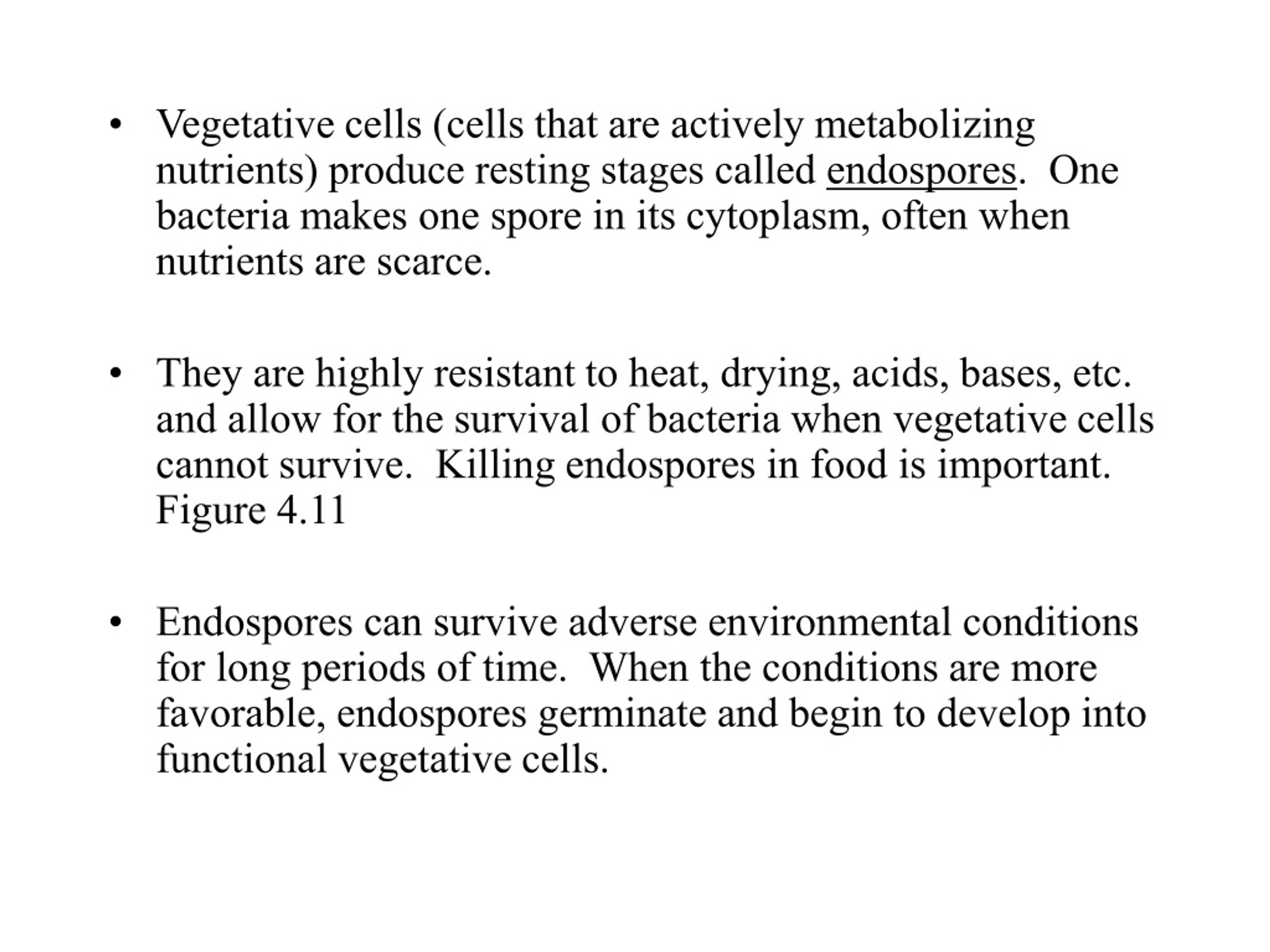 • Vegetative cells (cells that are actively metabolizing nutrients) produce resting stages called endospores. One bacteria makes one spore in its cytoplasm, often when nutrients are scarce.

• They are highly resistant to heat, drying, acids, bases, etc. and allow for the survival of bacteria when vegetative cells cannot survive. Killing endospores in food is important. Figure 4.11

• Endospores can survive adverse environmental conditions for long periods of time. When the conditions are more favorable, endospores germinate and begin to develop into functional vegetative cells.